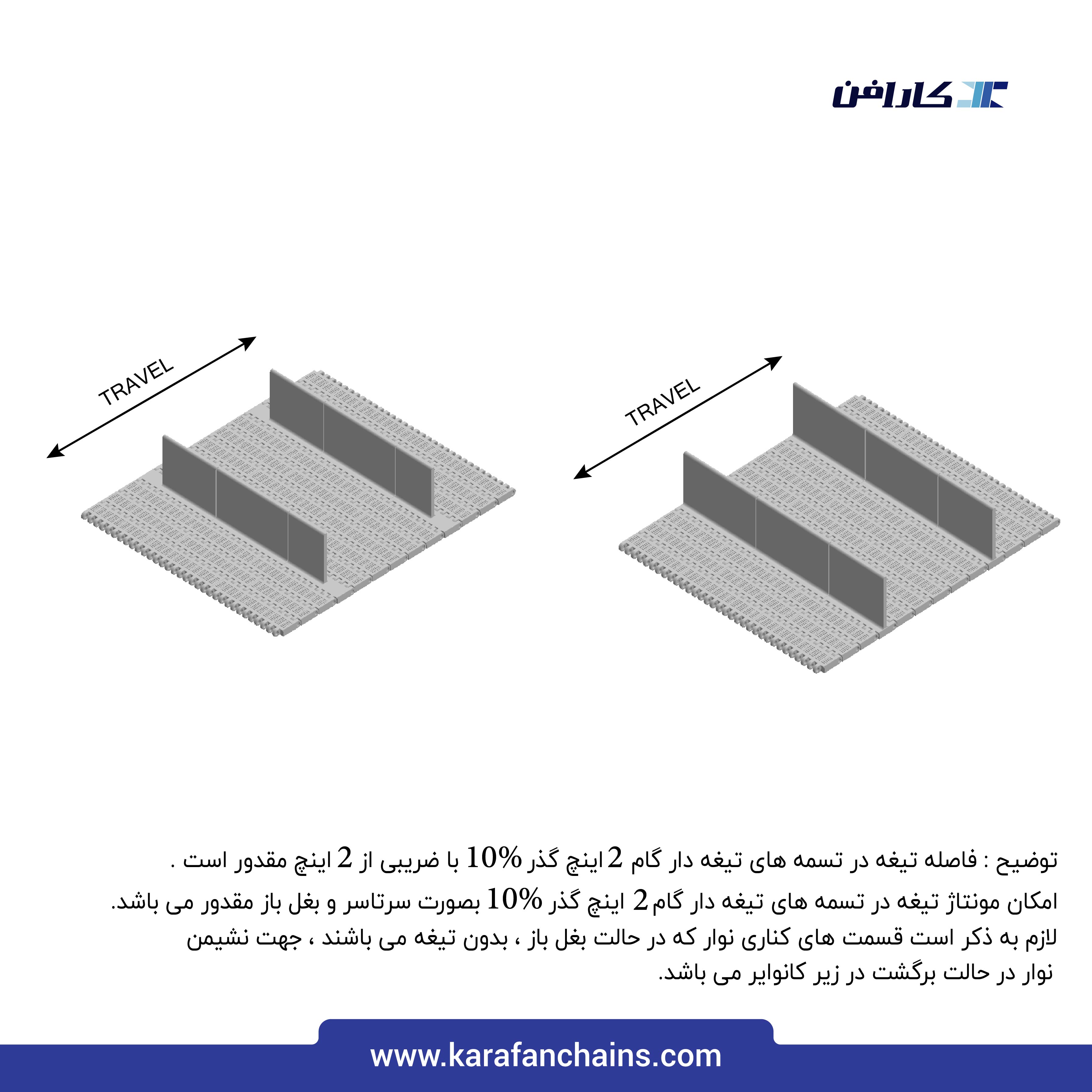 کارافن

TRAVEL

TRAVEL

توضیح : فاصله تیغه در تسمه های تیغه دار گام 2 اینچ گذر 10% با ضریبی از 2 اینچ مقدور است .
امکان مونتاژ تیغه در تسمه های تیغه دار گام 2 اینچ گذر 10% بصورت سرتاسر و بغل باز مقدور می باشد.
لازم به ذکر است قسمت های کناری نوار که در حالت بغل باز ، بدون تیغه می باشند ، جهت نشیمن نوار در حالت برگشت در زیر کانوایر می باشد.

www.karafanchains.com